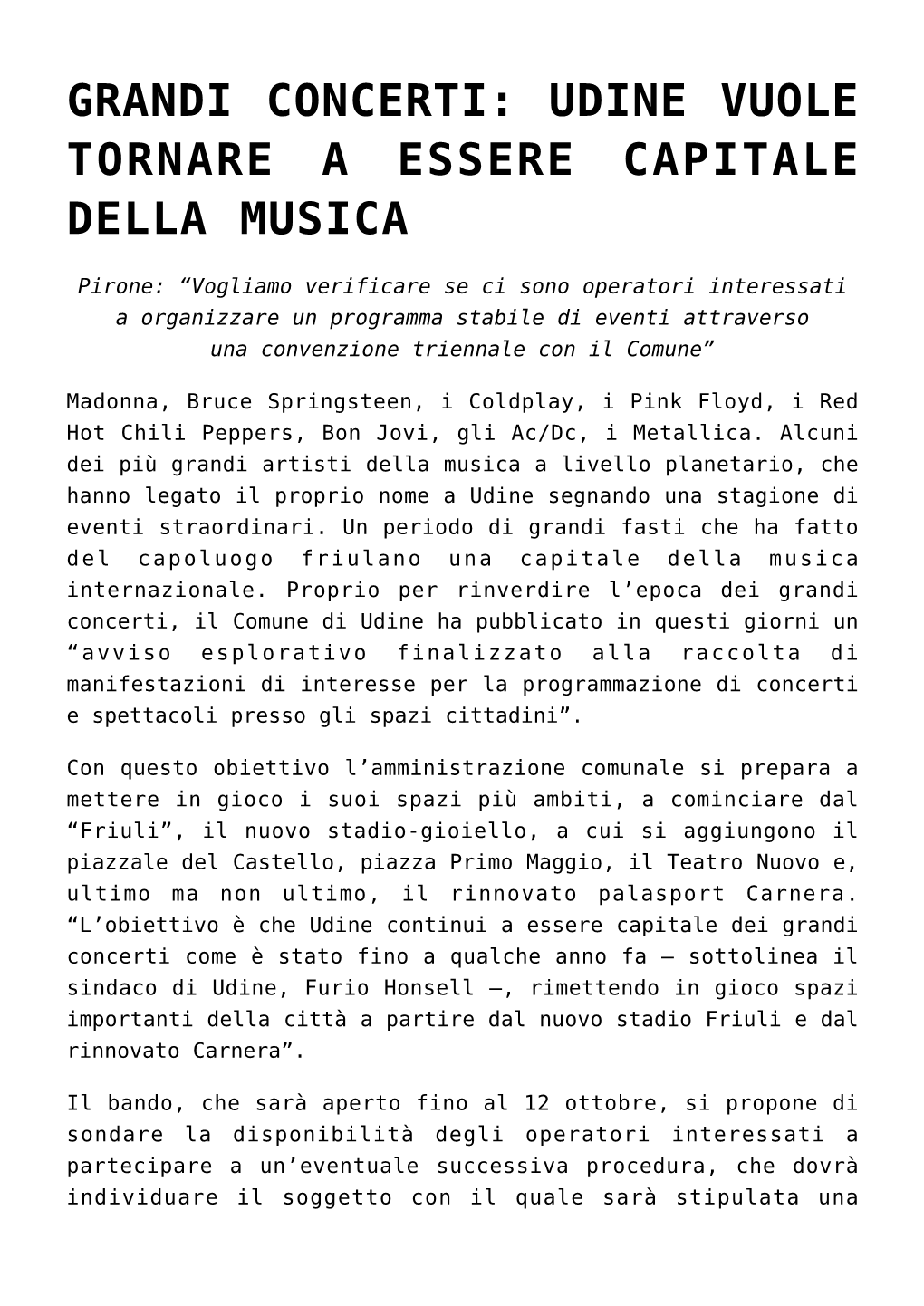 GRANDI CONCERTI: UDINE VUOLE TORNARE A ESSERE CAPITALE DELLA MUSICA

Pirone: “Vogliamo verificare se ci sono operatori interessati a organizzare un programma stabile di eventi attraverso una convenzione triennale con il Comune”

Madonna, Bruce Springsteen, i Coldplay, i Pink Floyd, i Red Hot Chili Peppers, Bon Jovi, gli Ac/Dc, i Metallica. Alcuni dei più grandi artisti della musica a livello planetario, che hanno legato il proprio nome a Udine segnando una stagione di eventi straordinari. Un periodo di grandi fasti che ha fatto del capoluogo friulano una capitale della musica internazionale. Proprio per rinverdire l’epoca dei grandi concerti, il Comune di Udine ha pubblicato in questi giorni un “avviso esplorativo finalizzato alla raccolta di manifestazioni di interesse per la programmazione di concerti e spettacoli presso gli spazi cittadini”.

Con questo obiettivo l’amministrazione comunale si prepara a mettere in gioco i suoi spazi più ambiti, a cominciare dal “Friuli”, il nuovo stadio-gioiello, a cui si aggiungono il piazzale del Castello, piazza Primo Maggio, il Teatro Nuovo e, ultimo ma non ultimo, il rinnovato palasport Carnera. “L’obiettivo è che Udine continui a essere capitale dei grandi concerti come è stato fino a qualche anno fa – sottolinea il sindaco di Udine, Furio Honsell –, rimettendo in gioco spazi importanti della città a partire dal nuovo stadio Friuli e dal rinnovato Carnera”.

Il bando, che sarà aperto fino al 12 ottobre, si propone di sondare la disponibilità degli operatori interessati a partecipare a un’eventuale successiva procedura, che dovrà individuare il soggetto con il quale sarà stipulata una